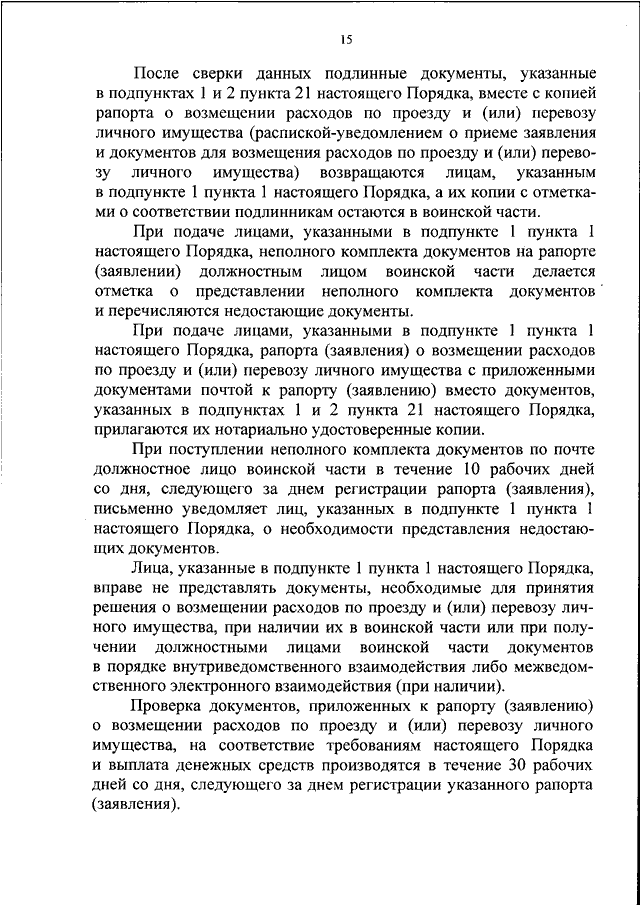 15

После сверки данных подлинные документы, указанные в подпунктах 1 и 2 пункта 21 настоящего Порядка, вместе с копией рапорта о возмещении расходов по проезду и (или) перевозу личного имущества (распиской-уведомлением о приеме заявления и документов для возмещения расходов по проезду и (или) перевозу личного имущества) возвращаются лицам, указанным в подпункте 1 пункта 1 настоящего Порядка, а их копии с отметками о соответствии подлинникам остаются в воинской части.

При подаче лицами, указанными в подпункте 1 пункта 1 настоящего Порядка, неполного комплекта документов на рапорте (заявлении) должностным лицом воинской части делается отметка о представлении неполного комплекта документов и перечисляются недостающие документы.

При подаче лицами, указанными в подпункте 1 пункта 1 настоящего Порядка, рапорта (заявления) о возмещении расходов по проезду и (или) перевозу личного имущества с приложенными документами почтой к рапорту (заявлению) вместо документов, указанных в подпунктах 1 и 2 пункта 21 настоящего Порядка, прилагаются их нотариально удостоверенные копии.

При поступлении неполного комплекта документов по почте должностное лицо воинской части в течение 10 рабочих дней со дня, следующего за днем регистрации рапорта (заявления), письменно уведомляет лиц, указанных в подпункте 1 пункта 1 настоящего Порядка, о необходимости представления недостающих документов.

Лица, указанные в подпункте 1 пункта 1 настоящего Порядка, вправе не представлять документы, необходимые для принятия решения о возмещении расходов по проезду и (или) перевозу личного имущества, при наличии их в воинской части или при получении должностными лицами воинской части документов в порядке внутриведомственного взаимодействия либо межведомственного электронного взаимодействия (при наличии).

Проверка документов, приложенных к рапорту (заявлению) о возмещении расходов по проезду и (или) перевозу личного имущества, на соответствие требованиям настоящего Порядка и выплата денежных средств производятся в течение 30 рабочих дней со дня, следующего за днем регистрации указанного рапорта (заявления).